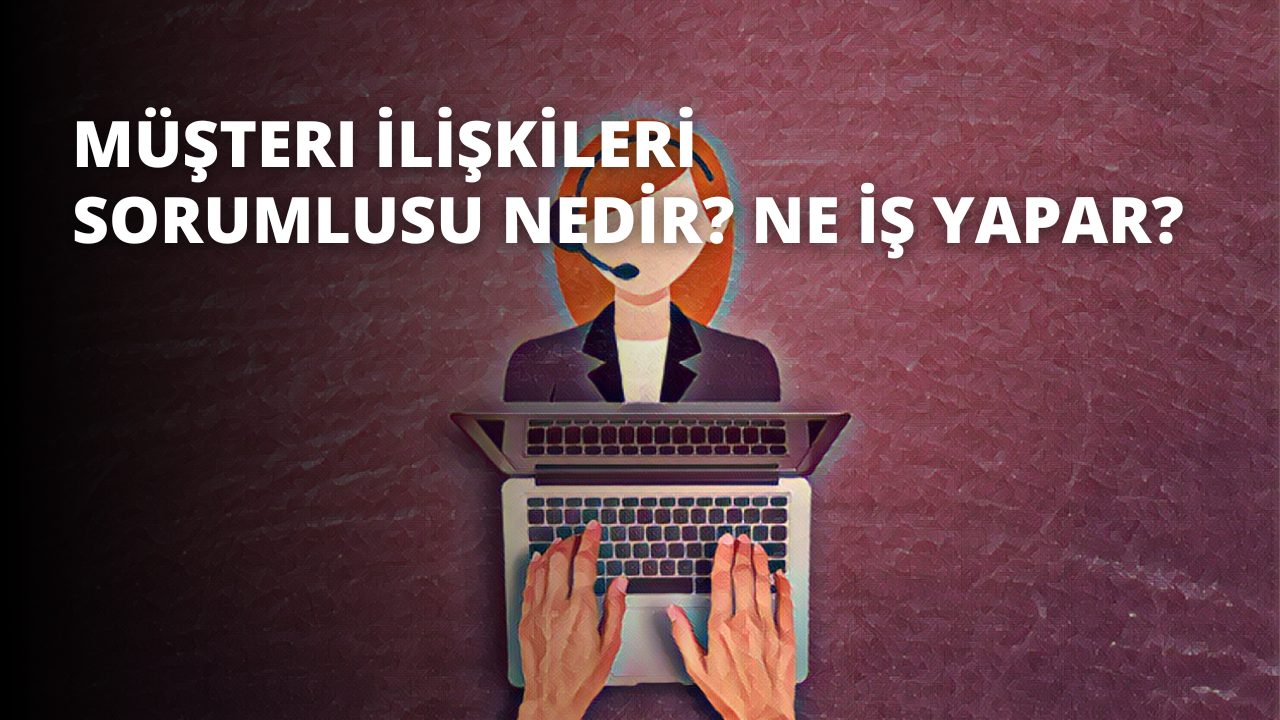 MÜŞTERI İLİŞKİLERİ SORUMLUSU NEDİR? NE İŞ YAPAR?